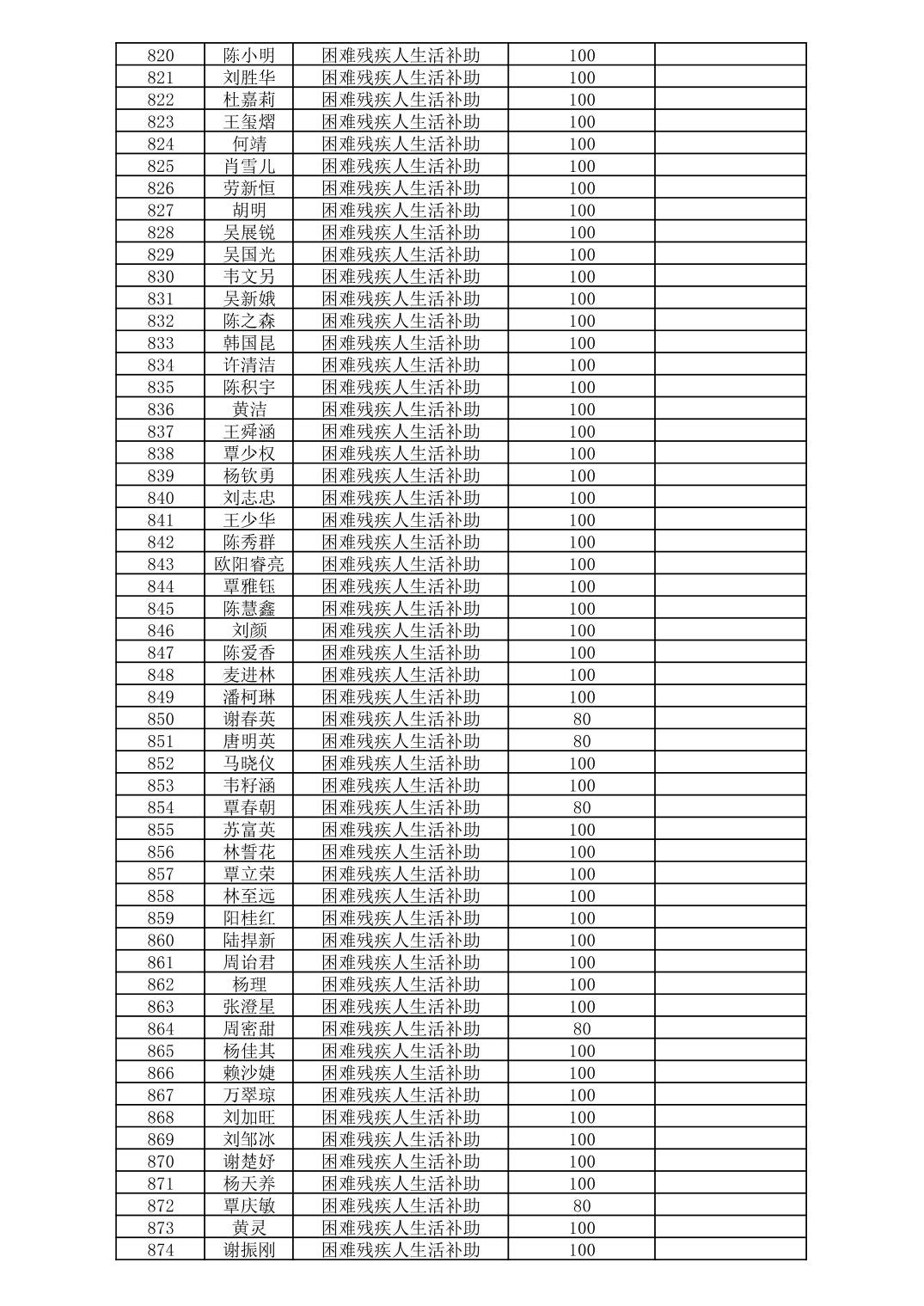 | 820 | 陈小明 | 困难残疾人生活补助 | 100 | |
|---|---|---|---|---|
| 821 | 刘胜华 | 困难残疾人生活补助 | 100 | |
| 822 | 杜嘉莉 | 困难残疾人生活补助 | 100 | |
| 823 | 王玺熠 | 困难残疾人生活补助 | 100 | |
| 824 | 何靖 | 困难残疾人生活补助 | 100 | |
| 825 | 肖雪儿 | 困难残疾人生活补助 | 100 | |
| 826 | 劳新恒 | 困难残疾人生活补助 | 100 | |
| 827 | 胡明 | 困难残疾人生活补助 | 100 | |
| 828 | 吴展锐 | 困难残疾人生活补助 | 100 | |
| 829 | 吴国光 | 困难残疾人生活补助 | 100 | |
| 830 | 韦文另 | 困难残疾人生活补助 | 100 | |
| 831 | 吴新娥 | 困难残疾人生活补助 | 100 | |
| 832 | 陈之森 | 困难残疾人生活补助 | 100 | |
| 833 | 韩国昆 | 困难残疾人生活补助 | 100 | |
| 834 | 许清洁 | 困难残疾人生活补助 | 100 | |
| 835 | 陈积宇 | 困难残疾人生活补助 | 100 | |
| 836 | 黄洁 | 困难残疾人生活补助 | 100 | |
| 837 | 王舜涵 | 困难残疾人生活补助 | 100 | |
| 838 | 覃少权 | 困难残疾人生活补助 | 100 | |
| 839 | 杨钦勇 | 困难残疾人生活补助 | 100 | |
| 840 | 刘志忠 | 困难残疾人生活补助 | 100 | |
| 841 | 王少华 | 困难残疾人生活补助 | 100 | |
| 842 | 陈秀群 | 困难残疾人生活补助 | 100 | |
| 843 | 欧阳睿亮 | 困难残疾人生活补助 | 100 | |
| 844 | 覃雅钰 | 困难残疾人生活补助 | 100 | |
| 845 | 陈慧鑫 | 困难残疾人生活补助 | 100 | |
| 846 | 刘颜 | 困难残疾人生活补助 | 100 | |
| 847 | 陈爱香 | 困难残疾人生活补助 | 100 | |
| 848 | 麦进林 | 困难残疾人生活补助 | 100 | |
| 849 | 潘柯琳 | 困难残疾人生活补助 | 100 | |
| 850 | 谢春英 | 困难残疾人生活补助 | 80 | |
| 851 | 唐明英 | 困难残疾人生活补助 | 80 | |
| 852 | 马晓仪 | 困难残疾人生活补助 | 100 | |
| 853 | 韦籽涵 | 困难残疾人生活补助 | 100 | |
| 854 | 覃春朝 | 困难残疾人生活补助 | 80 | |
| 855 | 苏富英 | 困难残疾人生活补助 | 100 | |
| 856 | 林誓花 | 困难残疾人生活补助 | 100 | |
| 857 | 覃立荣 | 困难残疾人生活补助 | 100 | |
| 858 | 林至远 | 困难残疾人生活补助 | 100 | |
| 859 | 阳桂红 | 困难残疾人生活补助 | 100 | |
| 860 | 陆捍新 | 困难残疾人生活补助 | 100 | |
| 861 | 周诒君 | 困难残疾人生活补助 | 100 | |
| 862 | 杨理 | 困难残疾人生活补助 | 100 | |
| 863 | 张澄星 | 困难残疾人生活补助 | 100 | |
| 864 | 周密甜 | 困难残疾人生活补助 | 80 | |
| 865 | 杨佳其 | 困难残疾人生活补助 | 100 | |
| 866 | 赖沙婕 | 困难残疾人生活补助 | 100 | |
| 867 | 万翠琼 | 困难残疾人生活补助 | 100 | |
| 868 | 刘加旺 | 困难残疾人生活补助 | 100 | |
| 869 | 刘邹冰 | 困难残疾人生活补助 | 100 | |
| 870 | 谢楚妤 | 困难残疾人生活补助 | 100 | |
| 871 | 杨天养 | 困难残疾人生活补助 | 100 | |
| 872 | 覃庆敏 | 困难残疾人生活补助 | 80 | |
| 873 | 黄灵 | 困难残疾人生活补助 | 100 | |
| 874 | 谢振刚 | 困难残疾人生活补助 | 100 | |